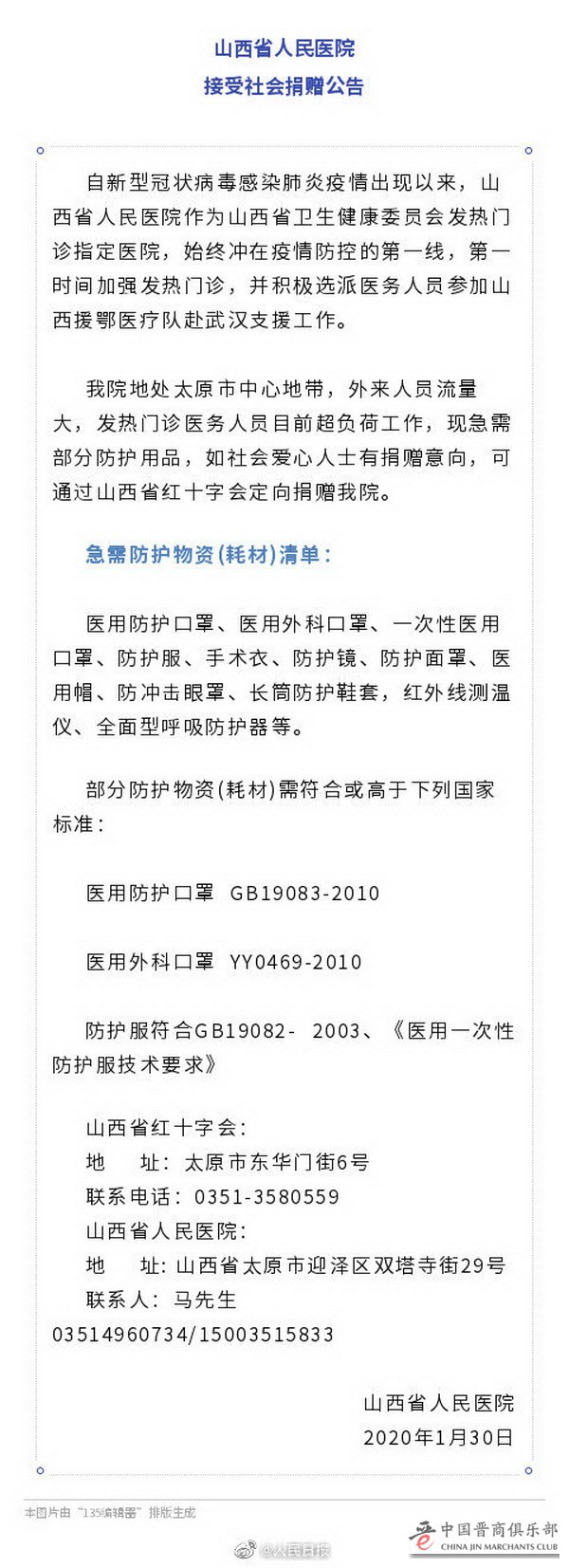 山西省人民医院
接受社会捐赠公告

自新型冠状病毒感染肺炎疫情出现以来，山西省人民医院作为山西省卫生健康委员会发热门诊指定医院，始终冲在疫情防控的第一线，第一时间加强发热门诊，并积极选派医务人员参加山西援鄂医疗队赴武汉支援工作。

我院地处太原市中心地带，外来人员流量大，发热门诊医务人员目前超负荷工作，现急需部分防护用品，如社会爱心人士有捐赠意向，可通过山西省红十字会定向捐赠我院。

急需防护物资(耗材)清单：

医用防护口罩、医用外科口罩、一次性医用口罩、防护服、手术衣、防护镜、防护面罩、医用帽、防冲击眼罩、长筒防护鞋套，红外线测温仪、全面型呼吸防护器等。

部分防护物资(耗材)需符合或高于下列国家标准：

医用防护口罩 GB19083-2010

医用外科口罩 YY0469-2010

防护服符合GB19082- 2003、《医用一次性防护服技术要求》

山西省红十字会：
地 址：太原市东华门街6号
联系电话：0351-3580559
山西省人民医院：
地 址：山西省太原市迎泽区双塔寺街29号
联系人：马先生
03514960734/15003515833

山西省人民医院
2020年1月30日

本图片由"135编辑器"排版生成

@人民日报

中国晋商俱乐部
CHINA JIN MARCHANTS CLUB